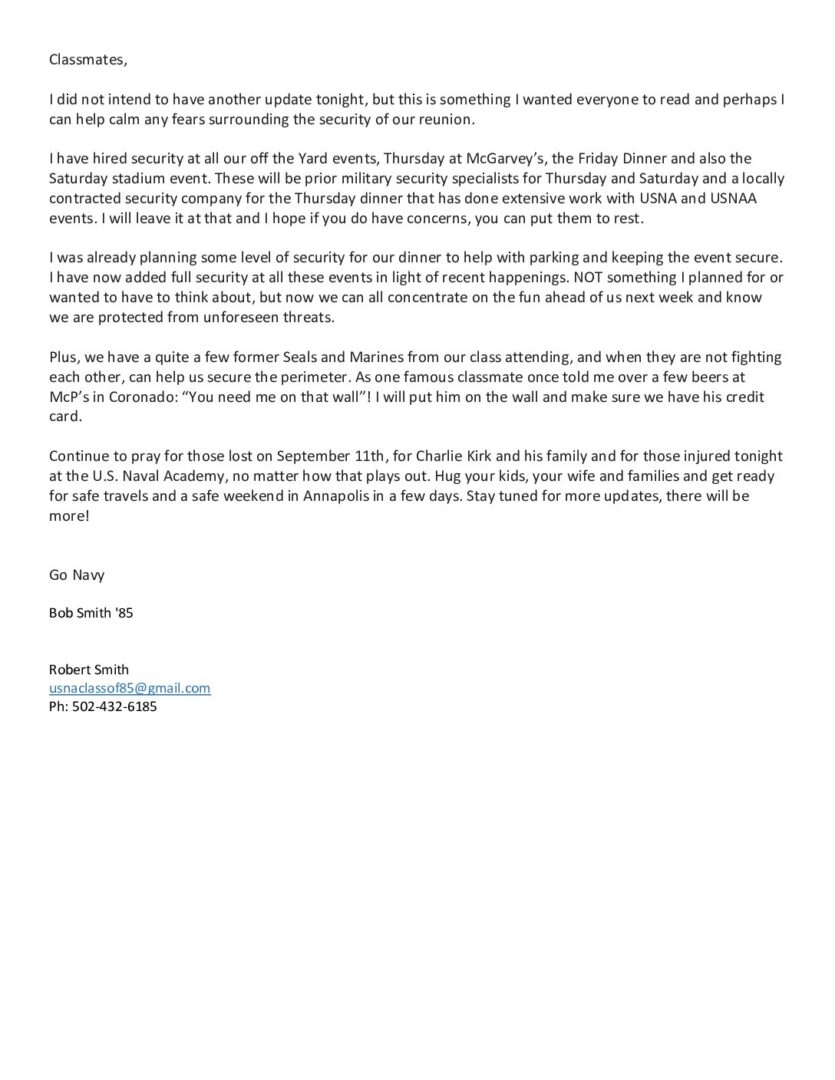 Classmates,

I did not intend to have another update tonight, but this is something I wanted everyone to read and perhaps I can help calm any fears surrounding the security of our reunion.

I have hired security at all our off the Yard events, Thursday at McGarvey's, the Friday Dinner and also the Saturday stadium event. These will be prior military security specialists for Thursday and Saturday and a locally contracted security company for the Thursday dinner that has done extensive work with USNA and USNAA events. I will leave it at that and I hope if you do have concerns, you can put them to rest.

I was already planning some level of security for our dinner to help with parking and keeping the event secure. I have now added full security at all these events in light of recent happenings. NOT something I planned for or wanted to have to think about, but now we can all concentrate on the fun ahead of us next week and know we are protected from unforeseen threats.

Plus, we have a quite a few former Seals and Marines from our class attending, and when they are not fighting each other, can help us secure the perimeter. As one famous classmate once told me over a few beers at McP's in Coronado: "You need me on that wall"! I will put him on the wall and make sure we have his credit card.

Continue to pray for those lost on September 11th, for Charlie Kirk and his family and for those injured tonight at the U.S. Naval Academy, no matter how that plays out. Hug your kids, your wife and families and get ready for safe travels and a safe weekend in Annapolis in a few days. Stay tuned for more updates, there will be more!

Go Navy

Bob Smith '85

Robert Smith
usnaclassof85@gmail.com
Ph: 502-432-6185